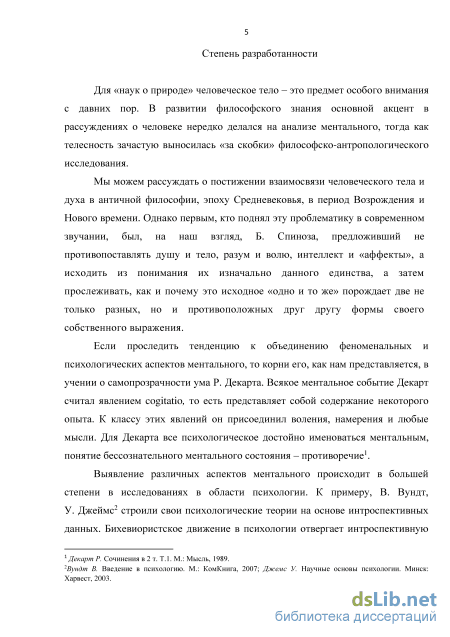 5

Степень разработанности

Для «наук о природе» человеческое тело – это предмет особого внимания с давних пор. В развитии философского знания основной акцент в рассуждениях о человеке нередко делался на анализе ментального, тогда как телесность зачастую выносилась «за скобки» философско-антропологического исследования.

Мы можем рассуждать о постижении взаимосвязи человеческого тела и духа в античной философии, эпоху Средневековья, в период Возрождения и Нового времени. Однако первым, кто поднял эту проблематику в современном звучании, был, на наш взгляд, Б. Спиноза, предложивший не противопоставлять душу и тело, разум и волю, интеллект и «аффекты», а исходить из понимания их изначально данного единства, а затем прослеживать, как и почему это исходное «одно и то же» порождает две не только разных, но и противоположных друг другу формы своего собственного выражения.

Если проследить тенденцию к объединению феноменальных и психологических аспектов ментального, то корни его, как нам представляется, в учении о самопрозрачности ума Р. Декарта. Всякое ментальное событие Декарт считал явлением cogitatio, то есть представляет собой содержание некоторого опыта. К классу этих явлений он присоединил воления, намерения и любые мысли. Для Декарта все психологическое достойно именоваться ментальным, понятие бессознательного ментального состояния – противоречие$^1$.

Выявление различных аспектов ментального происходит в большей степени в исследованиях в области психологии. К примеру, В. Вундт, У. Джеймс$^2$ строили свои психологические теории на основе интроспективных данных. Бихевиористское движение в психологии отвергает интроспективную

$^1$ Декарт Р. Сочинения в 2 т. Т.1. М.: Мысль, 1989.
$^2$Вундт В. Введение в психологию. М.: КомКнига, 2007; Джеймс У. Научные основы психологии. Минск: Харвест, 2003.

dsLib.net
библиотека диссертаций